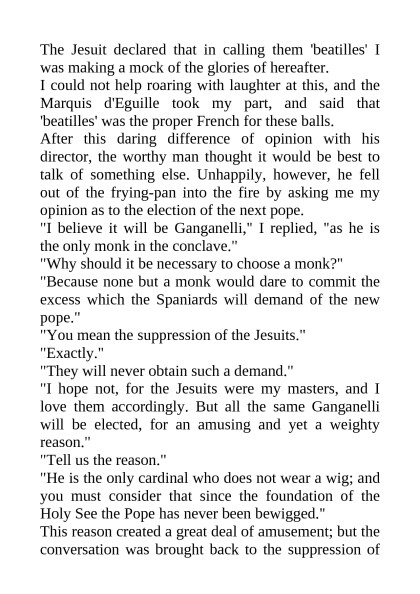 The Jesuit declared that in calling them 'beatilles' I was making a mock of the glories of hereafter.

I could not help roaring with laughter at this, and the Marquis d'Eguille took my part, and said that 'beatilles' was the proper French for these balls.

After this daring difference of opinion with his director, the worthy man thought it would be best to talk of something else. Unhappily, however, he fell out of the frying-pan into the fire by asking me my opinion as to the election of the next pope.

"I believe it will be Ganganelli," I replied, "as he is the only monk in the conclave."

"Why should it be necessary to choose a monk?"

"Because none but a monk would dare to commit the excess which the Spaniards will demand of the new pope."

"You mean the suppression of the Jesuits."

"Exactly."

"They will never obtain such a demand."

"I hope not, for the Jesuits were my masters, and I love them accordingly. But all the same Ganganelli will be elected, for an amusing and yet a weighty reason."

"Tell us the reason."

"He is the only cardinal who does not wear a wig; and you must consider that since the foundation of the Holy See the Pope has never been bewigged."

This reason created a great deal of amusement; but the conversation was brought back to the suppression of